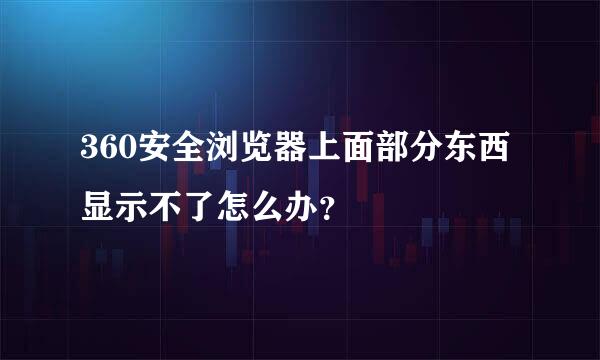 360安全浏览器上面部分东西显示不了怎么办?